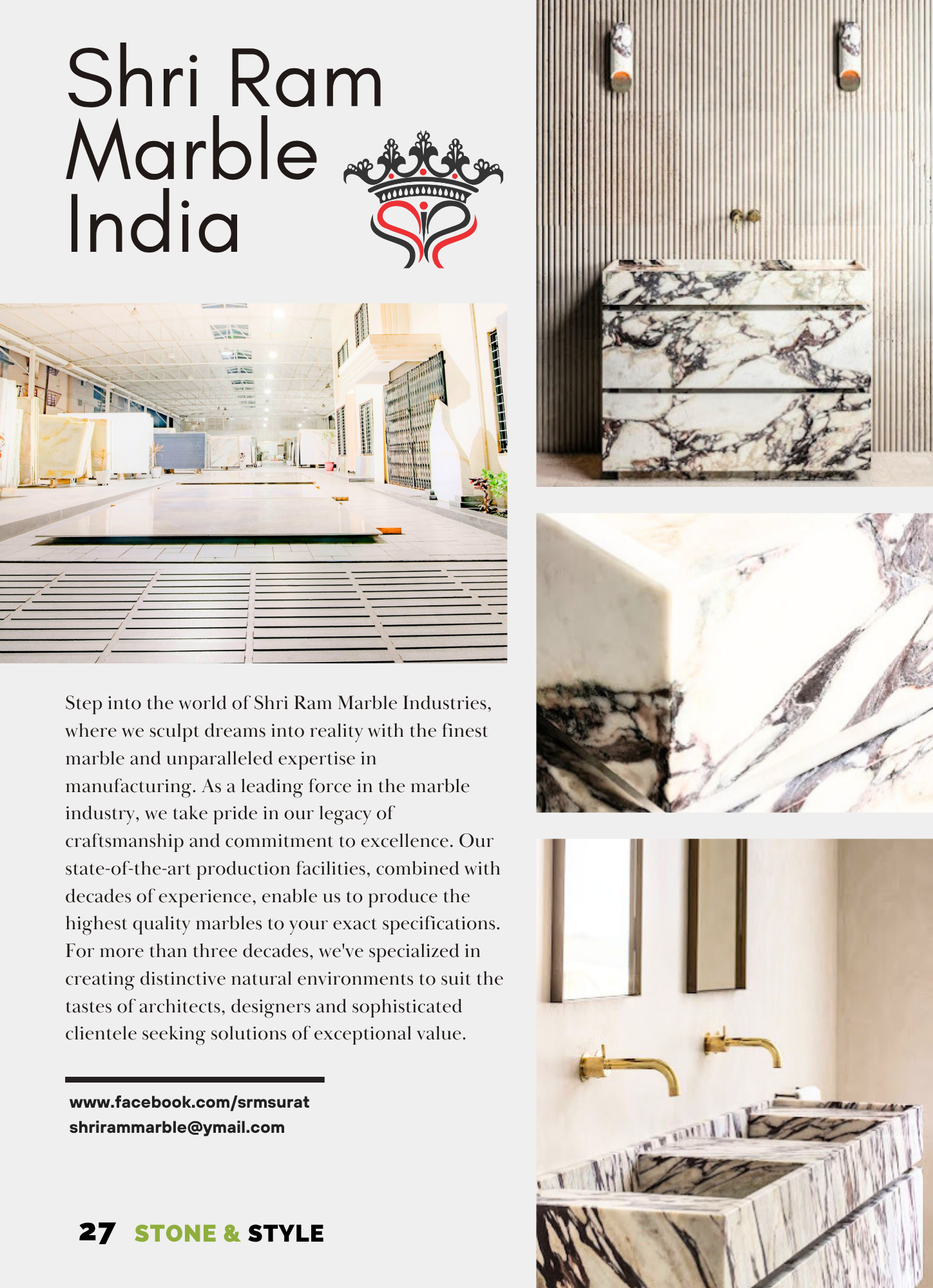 Shri Ram Marble India

Step into the world of Shri Ram Marble Industries, where we sculpt dreams into reality with the finest marble and unparalleled expertise in manufacturing. As a leading force in the marble industry, we take pride in our legacy of craftsmanship and commitment to excellence. Our state-of-the-art production facilities, combined with decades of experience, enable us to produce the highest quality marbles to your exact specifications. For more than three decades, we've specialized in creating distinctive natural environments to suit the tastes of architects, designers and sophisticated clientele seeking solutions of exceptional value.

www.facebook.com/srmsurat
shrirammarble@ymail.com

27 STONE & STYLE